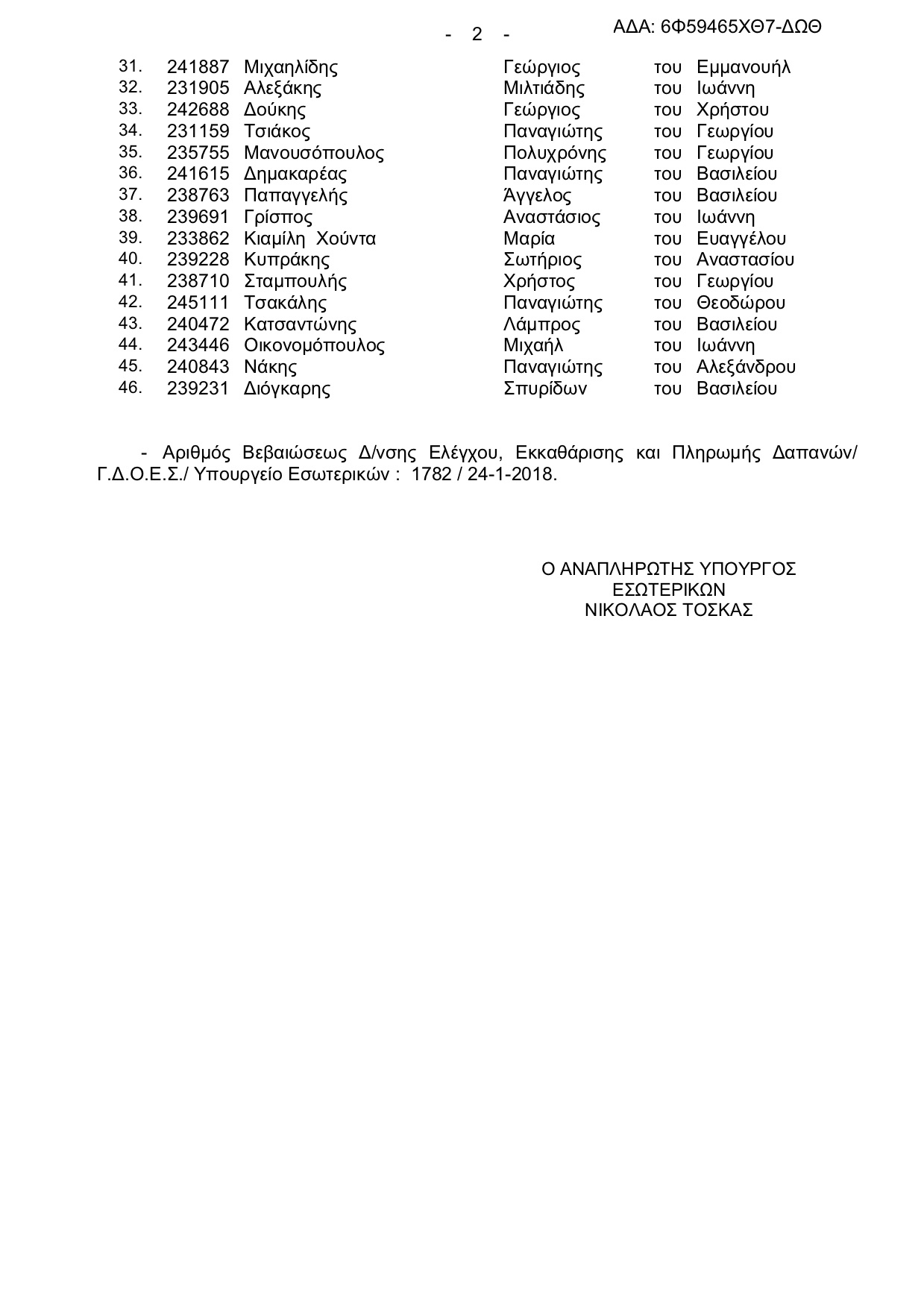 - 2 -

ΑΔΑ: 6Φ59465ΧΘ7-ΔΩΘ

| | | | | | |
|---|---|---|---|---|---|
| 31. | 241887 | Μιχαηλίδης | Γεώργιος | του | Εμμανουήλ |
| 32. | 231905 | Αλεξάκης | Μιλτιάδης | του | Ιωάννη |
| 33. | 242688 | Δούκης | Γεώργιος | του | Χρήστου |
| 34. | 231159 | Τσιάκος | Παναγιώτης | του | Γεωργίου |
| 35. | 235755 | Μανουσόπουλος | Πολυχρόνης | του | Γεωργίου |
| 36. | 241615 | Δημακαρέας | Παναγιώτης | του | Βασιλείου |
| 37. | 238763 | Παπαγγελής | Άγγελος | του | Βασιλείου |
| 38. | 239691 | Γρίσπος | Αναστάσιος | του | Ιωάννη |
| 39. | 233862 | Κιαμίλη Χούντα | Μαρία | του | Ευαγγέλου |
| 40. | 239228 | Κυπράκης | Σωτήριος | του | Αναστασίου |
| 41. | 238710 | Σταμπουλής | Χρήστος | του | Γεωργίου |
| 42. | 245111 | Τσακάλης | Παναγιώτης | του | Θεοδώρου |
| 43. | 240472 | Κατσαντώνης | Λάμπρος | του | Βασιλείου |
| 44. | 243446 | Οικονομόπουλος | Μιχαήλ | του | Ιωάννη |
| 45. | 240843 | Νάκης | Παναγιώτης | του | Αλεξάνδρου |
| 46. | 239231 | Διόγκαρης | Σπυρίδων | του | Βασιλείου |

- Αριθμός Βεβαιώσεως Δ/νσης Ελέγχου, Εκκαθάρισης και Πληρωμής Δαπανών/ Γ.Δ.Ο.Ε.Σ./ Υπουργείο Εσωτερικών : 1782 / 24-1-2018.

Ο ΑΝΑΠΛΗΡΩΤΗΣ ΥΠΟΥΡΓΟΣ
ΕΣΩΤΕΡΙΚΩΝ
ΝΙΚΟΛΑΟΣ ΤΟΣΚΑΣ